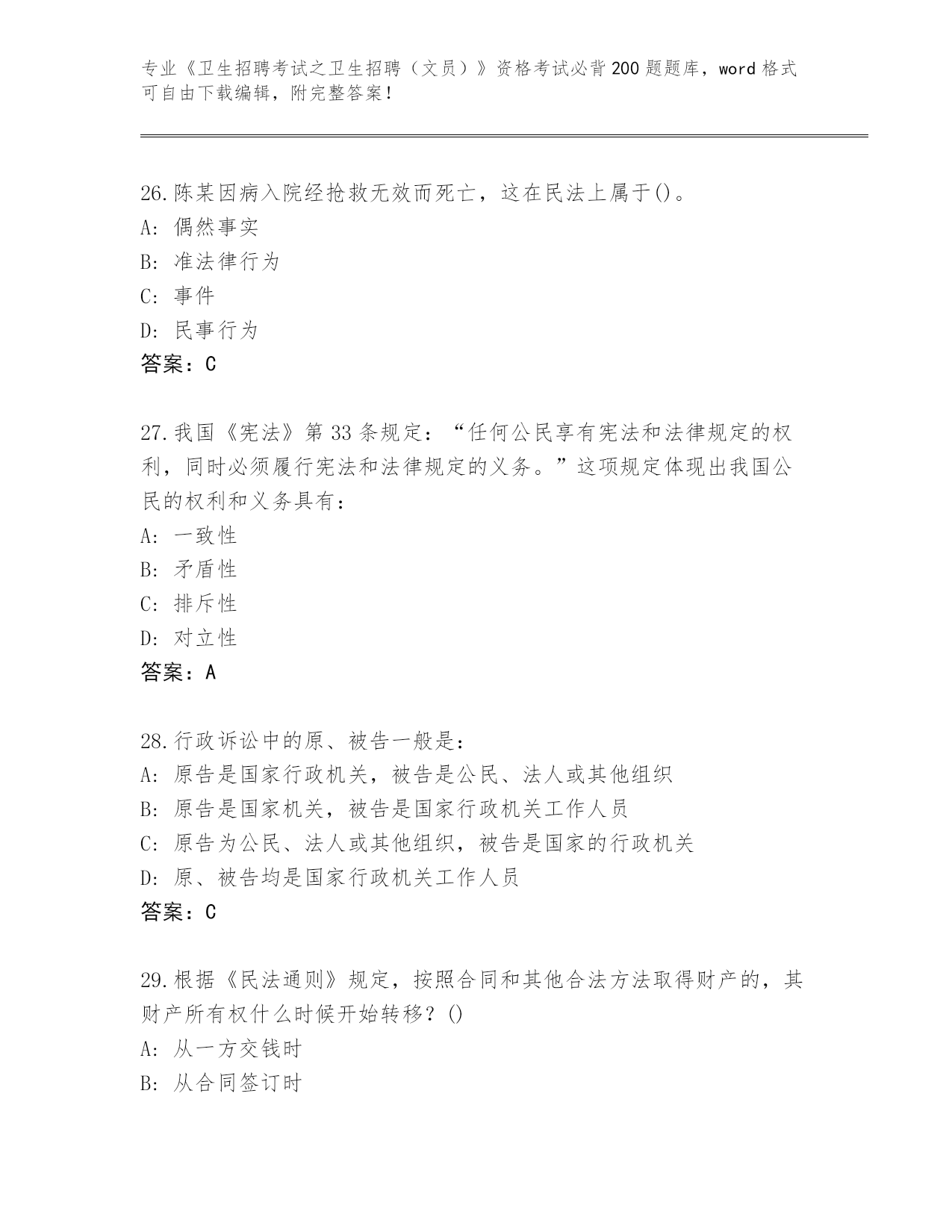 专业《卫生招聘考试之卫生招聘（文员）》资格考试必背200题题库，word格式可自由下载编辑，附完整答案！

26.陈某因病入院经抢救无效而死亡，这在民法上属于()。
A: 偶然事实
B: 准法律行为
C: 事件
D: 民事行为
答案：C

27.我国《宪法》第33条规定：“任何公民享有宪法和法律规定的权利，同时必须履行宪法和法律规定的义务。”这项规定体现出我国公民的权利和义务具有：
A: 一致性
B: 矛盾性
C: 排斥性
D: 对立性
答案：A

28.行政诉讼中的原、被告一般是：
A: 原告是国家行政机关，被告是公民、法人或其他组织
B: 原告是国家机关，被告是国家行政机关工作人员
C: 原告为公民、法人或其他组织，被告是国家的行政机关
D: 原、被告均是国家行政机关工作人员
答案：C

29.根据《民法通则》规定，按照合同和其他合法方法取得财产的，其财产所有权什么时候开始转移？()
A: 从一方交钱时
B: 从合同签订时